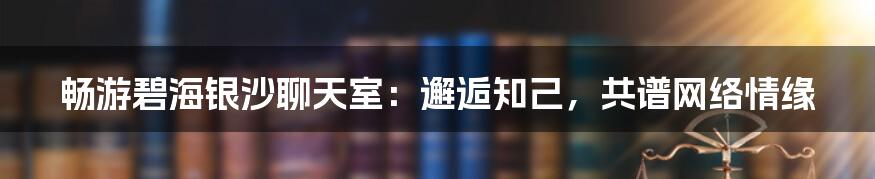 畅游碧海银沙聊天室：邂逅知己，共谱网络情缘